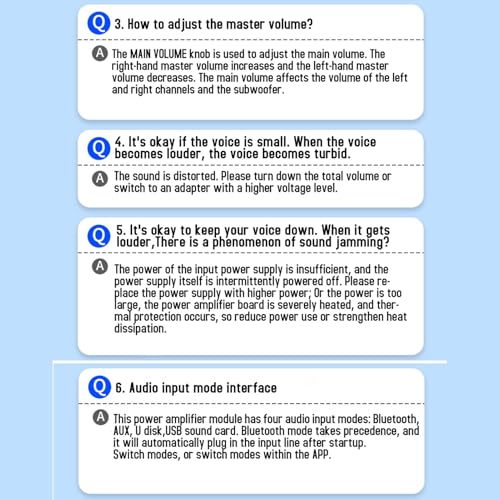 Q 3. How to adjust the master volume?

A The MAIN VOLUME knob is used to adjust the main volume. The right-hand master volume increases and the left-hand master volume decreases. The main volume affects the volume of the left and right channels and the subwoofer.

Q 4. It's okay if the voice is small. When the voice becomes louder, the voice becomes turbid.

A The sound is distorted. Please turn down the total volume or switch to an adapter with a higher voltage level.

Q 5. It's okay to keep your voice down. When it gets louder,There is a phenomenon of sound jamming?

A The power of the input power supply is insufficient, and the power supply itself is intermittently powered off. Please replace the power supply with higher power; Or the power is too large, the power amplifier board is severely heated, and thermal protection occurs, so reduce power use or strengthen heat dissipation.

Q 6. Audio input mode interface

A This power amplifier module has four audio input modes: Bluetooth, AUX, U disk,USB sound card. Bluetooth mode takes precedence, and it will automatically plug in the input line after startup.
Switch modes, or switch modes within the APP.